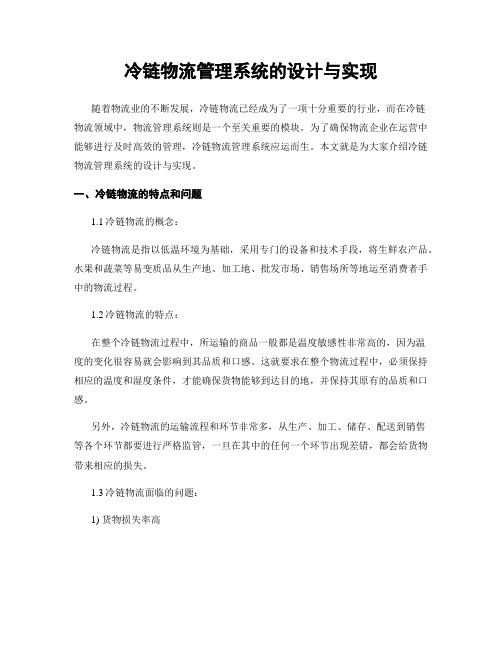 冷链物流管理系统的设计与实现

随着物流业的不断发展，冷链物流已经成为了一项十分重要的行业，而在冷链物流领域中，物流管理系统则是一个至关重要的模块。为了确保物流企业在运营中能够进行及时高效的管理，冷链物流管理系统应运而生。本文就是为大家介绍冷链物流管理系统的设计与实现。

一、冷链物流的特点和问题

1.1 冷链物流的概念：

冷链物流是指以低温环境为基础，采用专门的设备和技术手段，将生鲜农产品、水果和蔬菜等易变质品从生产地、加工地、批发市场、销售场所等地运至消费者手中的物流过程。

1.2 冷链物流的特点：

在整个冷链物流过程中，所运输的商品一般都是温度敏感性非常高的，因为温度的变化很容易就会影响到其品质和口感。这就要求在整个物流过程中，必须保持相应的温度和湿度条件，才能确保货物能够到达目的地，并保持其原有的品质和口感。

另外，冷链物流的运输流程和环节非常多，从生产、加工、储存、配送到销售等各个环节都要进行严格监管，一旦在其中的任何一个环节出现差错，都会给货物带来相应的损失。

1.3 冷链物流面临的问题：

1) 货物损失率高